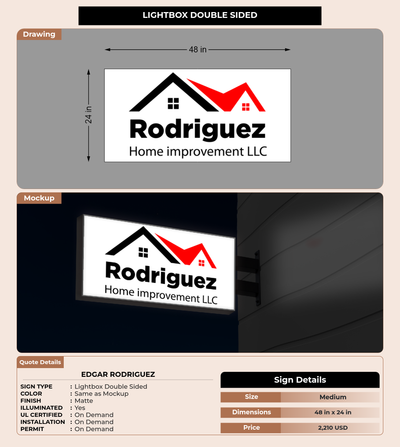 LIGHTBOX DOUBLE SIDED

Drawing

48 in

24 in

Rodriguez
Home improvement LLC

Mockup

Rodriguez
Home improvement LLC

Quote Details

EDGAR RODRIGUEZ

SIGN TYPE : Lightbox Double Sided
COLOR : Same as Mockup
FINISH : Matte
ILLUMINATED : Yes
UL CERTIFIED : On Demand
INSTALLATION : On Demand
PERMIT : On Demand

Sign Details

| Size | Medium |
|---|---|
| Dimensions | 48 in x 24 in |
| Price | 2,210 USD |